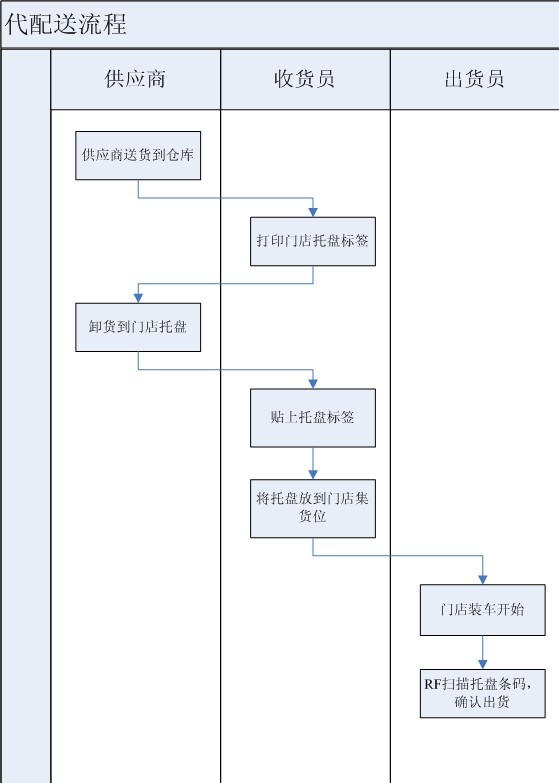 代配送流程

供应商

收货员

出货员

供应商送货到仓库

打印门店托盘标签

卸货到门店托盘

贴上托盘标签

将托盘放到门店集货位

门店装车开始

RF扫描托盘条码，确认出货